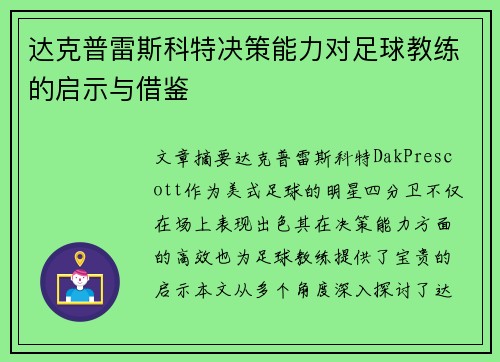 达克普雷斯科特决策能力对足球教练的启示与借鉴

文章摘要达克普雷斯科特DakPrescott作为美式足球的明星四分卫不仅在场上表现出色其在决策能力方面的高效也为足球教练提供了宝贵的启示本文从多个角度深入探讨了达